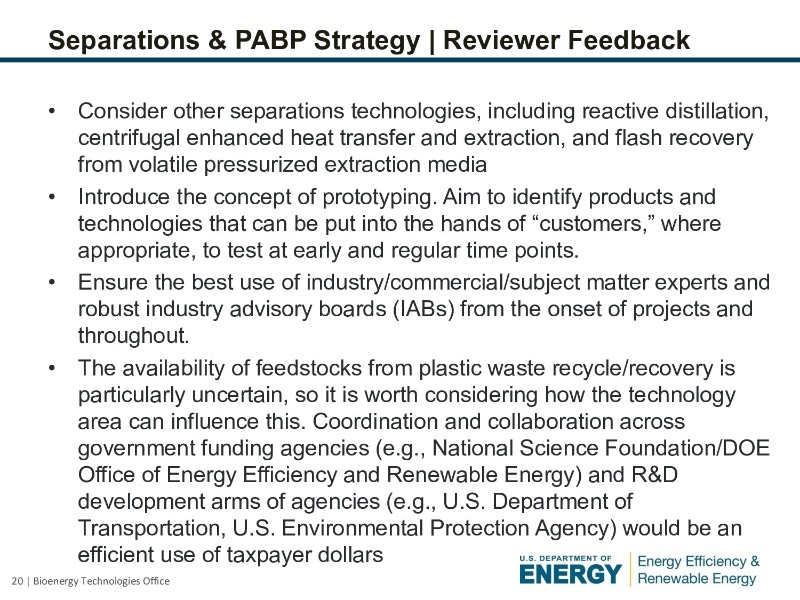 Separations & PABP Strategy | Reviewer Feedback

• Consider other separations technologies, including reactive distillation, centrifugal enhanced heat transfer and extraction, and flash recovery from volatile pressurized extraction media
• Introduce the concept of prototyping. Aim to identify products and technologies that can be put into the hands of "customers," where appropriate, to test at early and regular time points.
• Ensure the best use of industry/commercial/subject matter experts and robust industry advisory boards (IABs) from the onset of projects and throughout.
• The availability of feedstocks from plastic waste recycle/recovery is particularly uncertain, so it is worth considering how the technology area can influence this. Coordination and collaboration across government funding agencies (e.g., National Science Foundation/DOE Office of Energy Efficiency and Renewable Energy) and R&D development arms of agencies (e.g., U.S. Department of Transportation, U.S. Environmental Protection Agency) would be an efficient use of taxpayer dollars

20 | Bioenergy Technologies Office

U.S. DEPARTMENT OF
ENERGY
Energy Efficiency &
Renewable Energy